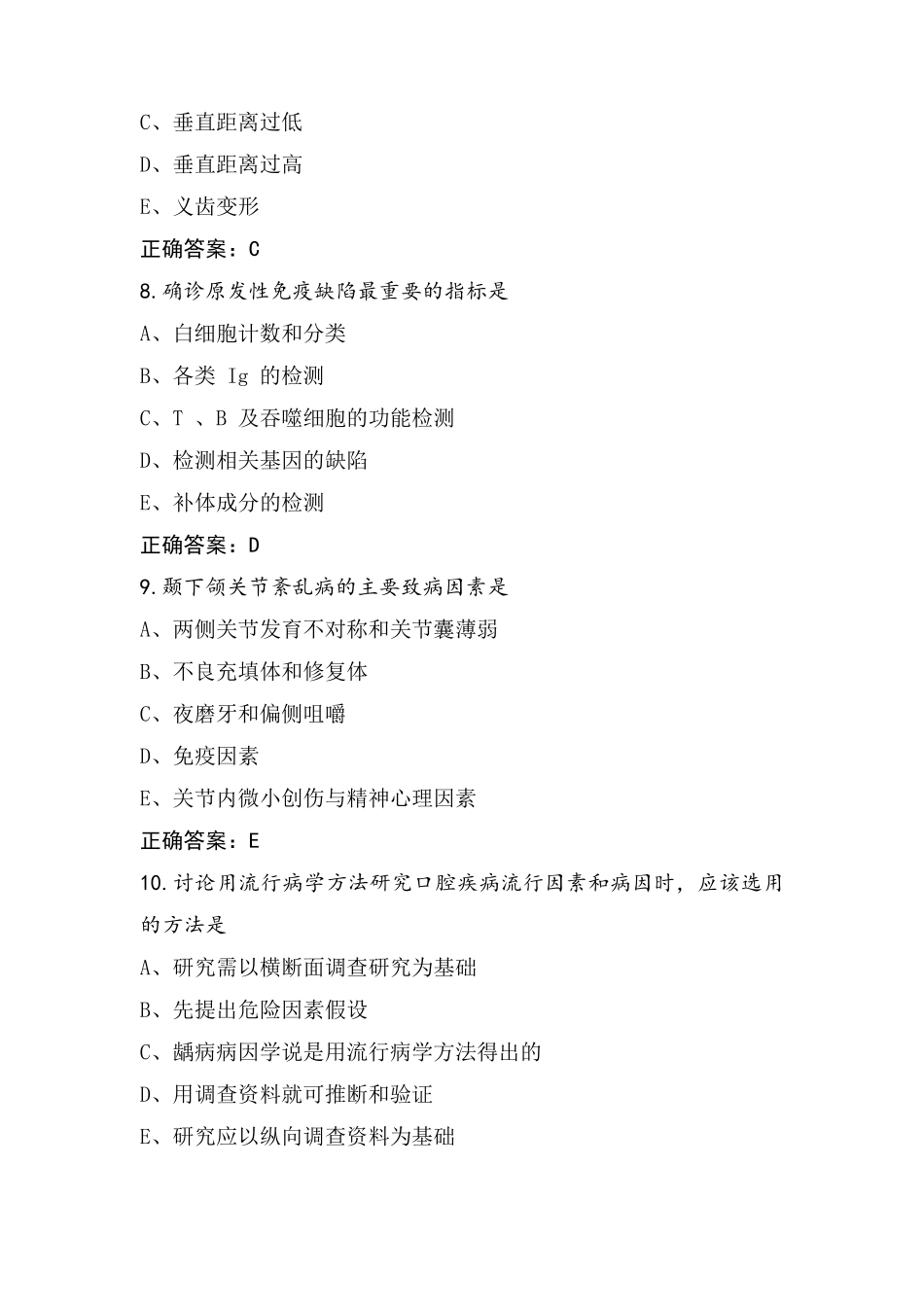 C、垂直距离过低

D、垂直距离过高

E、义齿变形

正确答案：C

8.确诊原发性免疫缺陷最重要的指标是

A、白细胞计数和分类

B、各类 Ig 的检测

C、T 、B 及吞噬细胞的功能检测

D、检测相关基因的缺陷

E、补体成分的检测

正确答案：D

9.颞下颌关节紊乱病的主要致病因素是

A、两侧关节发育不对称和关节囊薄弱

B、不良充填体和修复体

C、夜磨牙和偏侧咀嚼

D、免疫因素

E、关节内微小创伤与精神心理因素

正确答案：E

10.讨论用流行病学方法研究口腔疾病流行因素和病因时，应该选用的方法是

A、研究需以横断面调查研究为基础

B、先提出危险因素假设

C、龋病病因学说是用流行病学方法得出的

D、用调查资料就可推断和验证

E、研究应以纵向调查资料为基础